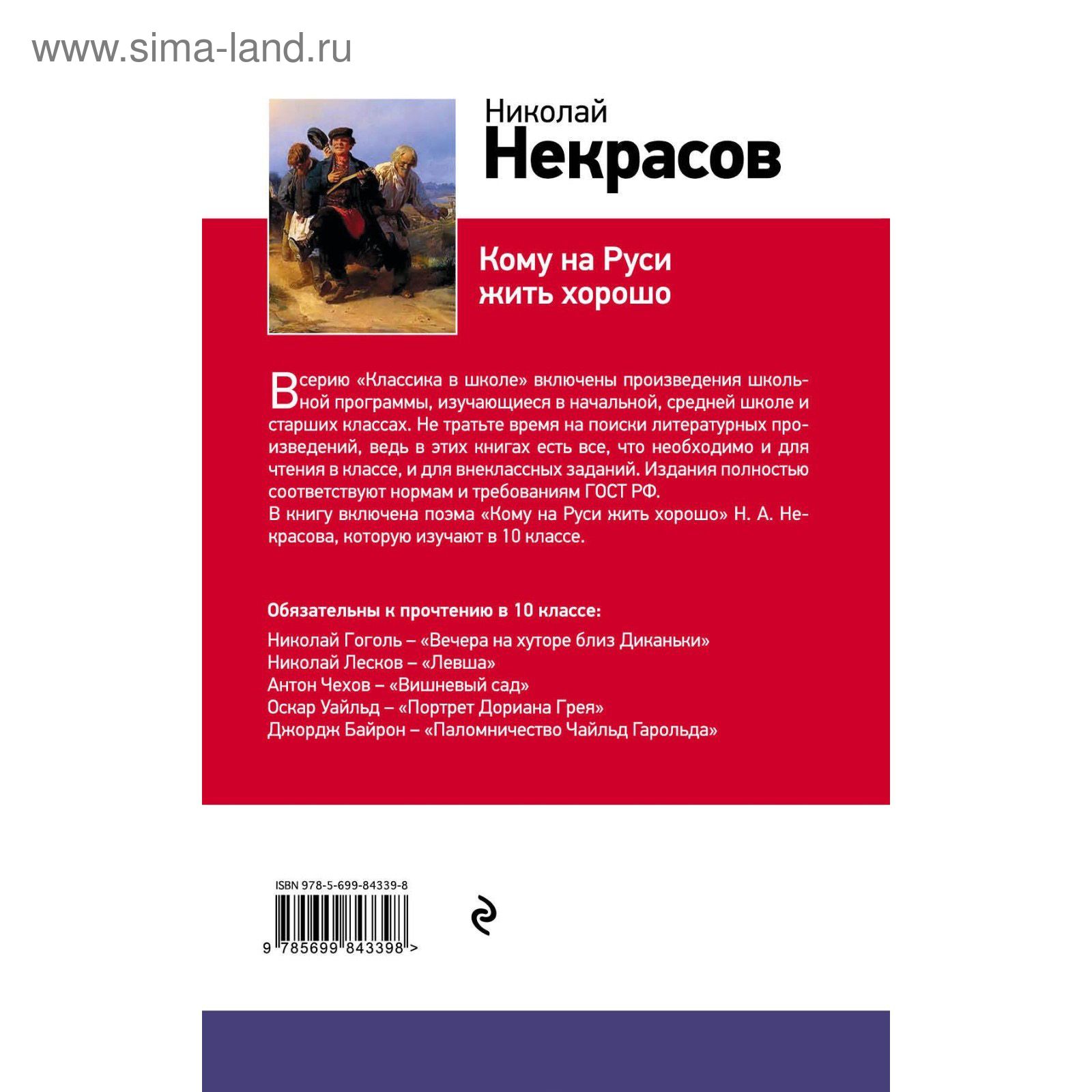 www.sima-land.ru

Николай
Некрасов

Кому на Руси
жить хорошо

В серию «Классика в школе» включены произведения школьной программы, изучающиеся в начальной, средней школе и старших классах. Не тратьте время на поиски литературных произведений, ведь в этих книгах есть все, что необходимо и для чтения в классе, и для внеклассных заданий. Издания полностью соответствуют нормам и требованиям ГОСТ РФ.
В книгу включена поэма «Кому на Руси жить хорошо» Н. А. Некрасова, которую изучают в 10 классе.

Обязательны к прочтению в 10 классе:

Николай Гоголь – «Вечера на хуторе близ Диканьки»
Николай Лесков – «Левша»
Антон Чехов – «Вишневый сад»
Оскар Уайльд – «Портрет Дориана Грея»
Джордж Байрон – «Паломничество Чайльд Гарольда»

ISBN 978-5-699-84339-8

9 785699 843398 >